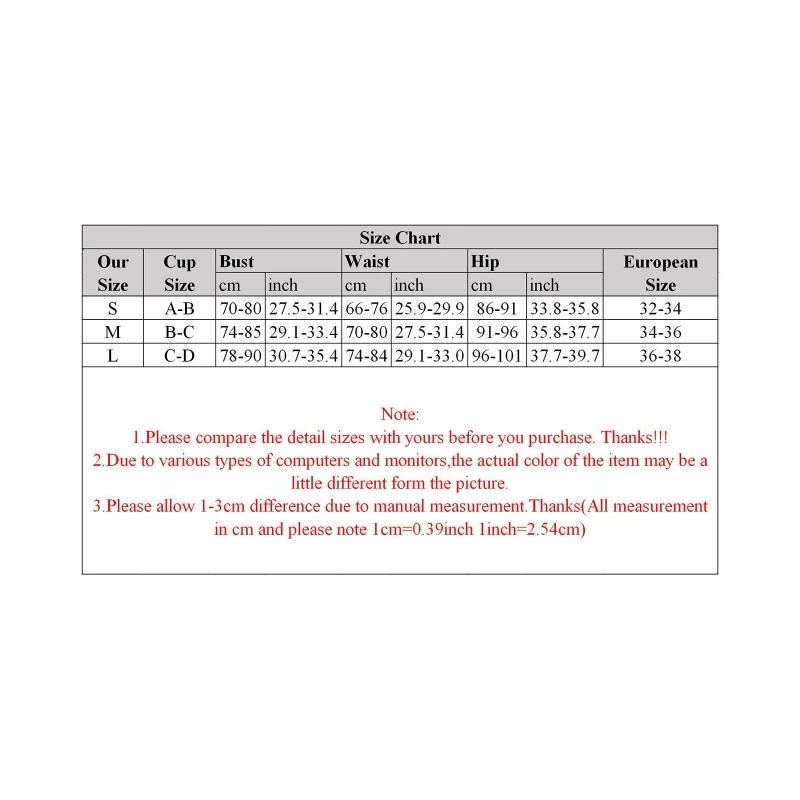 Size Chart

| Our Size | Cup Size | Bust cm | Bust inch | Waist cm | Waist inch | Hip cm | Hip inch | European Size |
|---|---|---|---|---|---|---|---|---|
| S | A-B | 70-80 | 27.5-31.4 | 66-76 | 25.9-29.9 | 86-91 | 33.8-35.8 | 32-34 |
| M | B-C | 74-85 | 29.1-33.4 | 70-80 | 27.5-31.4 | 91-96 | 35.8-37.7 | 34-36 |
| L | C-D | 78-90 | 30.7-35.4 | 74-84 | 29.1-33.0 | 96-101 | 37.7-39.7 | 36-38 |

Note:
1.Please compare the detail sizes with yours before you purchase. Thanks!!!
2.Due to various types of computers and monitors,the actual color of the item may be a little different form the picture.
3.Please allow 1-3cm difference due to manual measurement.Thanks(All measurement in cm and please note 1cm=0.39inch 1inch=2.54cm)